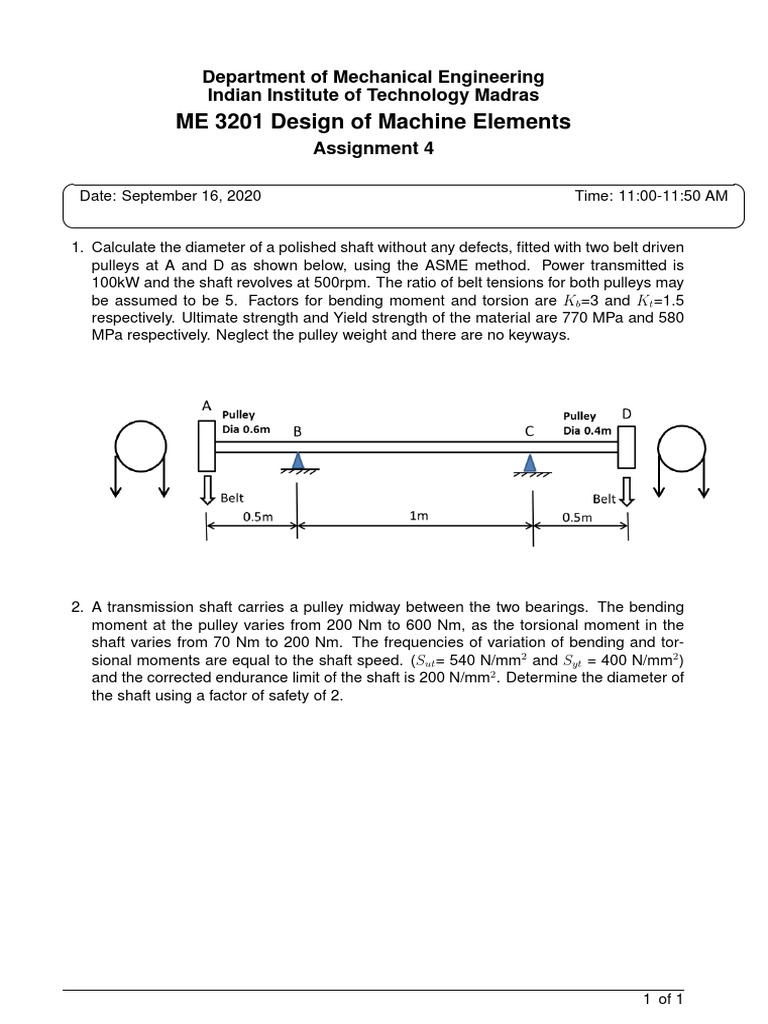 Department of Mechanical Engineering
Indian Institute of Technology Madras

ME 3201 Design of Machine Elements

Assignment 4

Date: September 16, 2020

Time: 11:00-11:50 AM

1. Calculate the diameter of a polished shaft without any defects, fitted with two belt driven pulleys at A and D as shown below, using the ASME method. Power transmitted is 100kW and the shaft revolves at 500rpm. The ratio of belt tensions for both pulleys may be assumed to be 5. Factors for bending moment and torsion are $K_b$=3 and $K_t$=1.5 respectively. Ultimate strength and Yield strength of the material are 770 MPa and 580 MPa respectively. Neglect the pulley weight and there are no keyways.

A
Pulley
Dia 0.6m
B
C
Pulley
Dia 0.4m
D
Belt
Belt
0.5m
1m
0.5m

2. A transmission shaft carries a pulley midway between the two bearings. The bending moment at the pulley varies from 200 Nm to 600 Nm, as the torsional moment in the shaft varies from 70 Nm to 200 Nm. The frequencies of variation of bending and torsional moments are equal to the shaft speed. ($S_{ut}$= 540 N/mm$^2$ and $S_{yt}$ = 400 N/mm$^2$) and the corrected endurance limit of the shaft is 200 N/mm$^2$. Determine the diameter of the shaft using a factor of safety of 2.

1 of 1